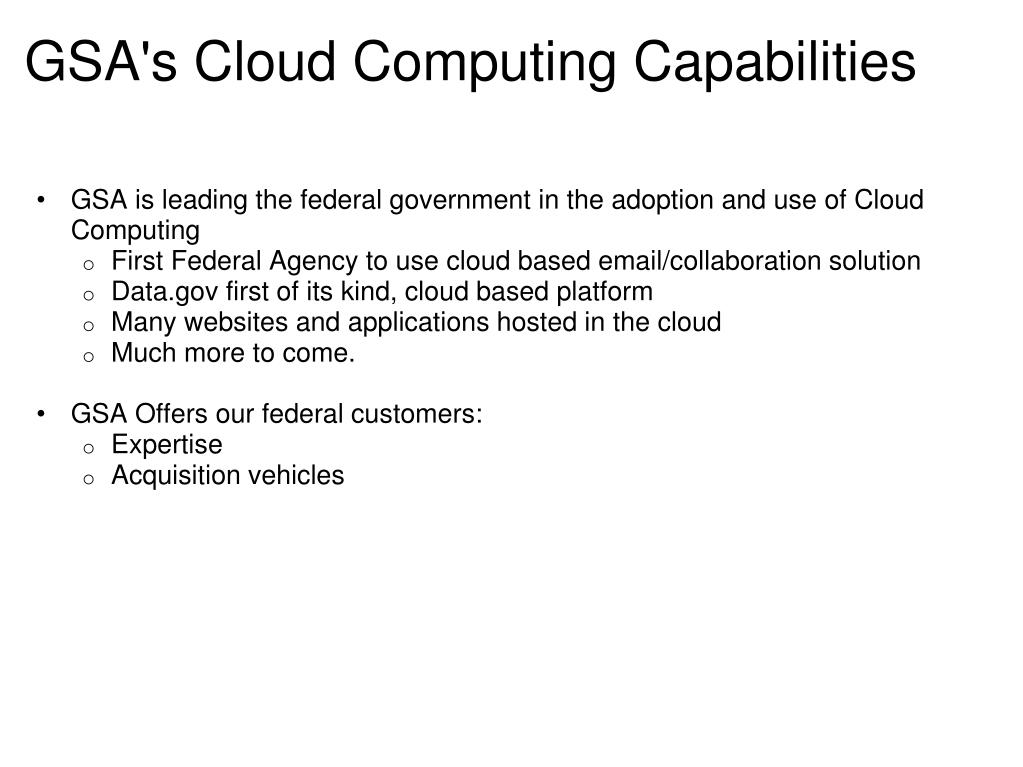 GSA's Cloud Computing Capabilities

• GSA is leading the federal government in the adoption and use of Cloud Computing
  o First Federal Agency to use cloud based email/collaboration solution
  o Data.gov first of its kind, cloud based platform
  o Many websites and applications hosted in the cloud
  o Much more to come.

• GSA Offers our federal customers:
  o Expertise
  o Acquisition vehicles